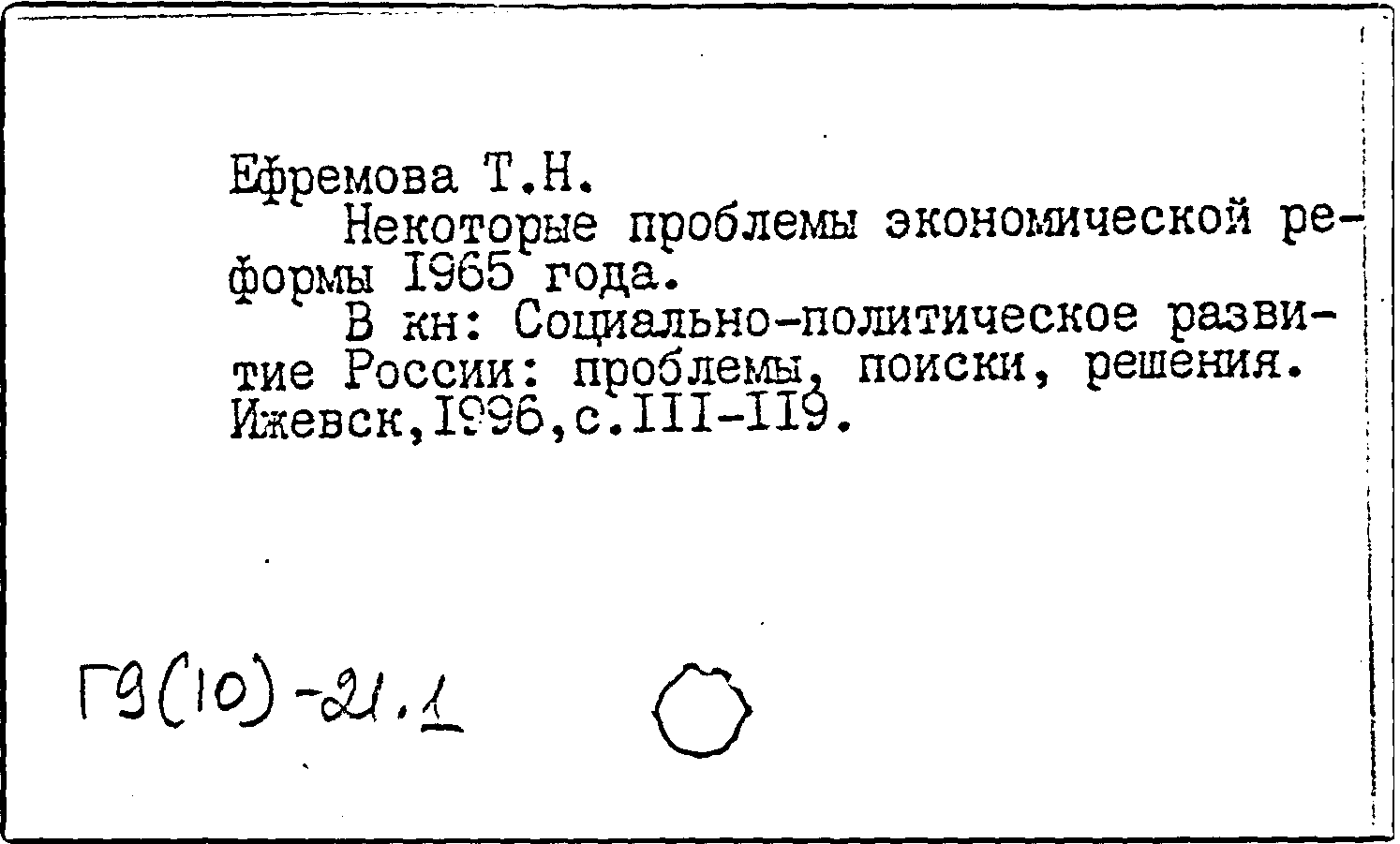 Ефремова Т.Н.

Некоторые проблемы экономической реформы I965 года.

В кн: Социально-политическое развитие России: проблемы, поиски, решения. Ижевск,I996,с.III-II9.

Г9(10)-21.1